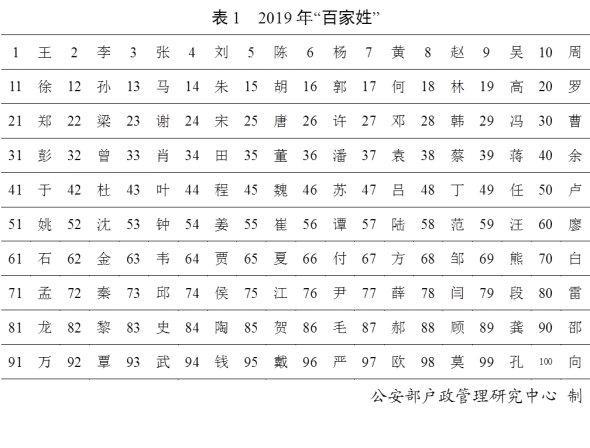 表1 2019年“百家姓”

| 1 | 王 | 2 | 李 | 3 | 张 | 4 | 刘 | 5 | 陈 | 6 | 杨 | 7 | 黄 | 8 | 赵 | 9 | 吴 | 10 | 周 |
|---|---|---|---|---|---|---|---|---|---|---|---|---|---|---|---|---|---|---|---|
| 11 | 徐 | 12 | 孙 | 13 | 马 | 14 | 朱 | 15 | 胡 | 16 | 郭 | 17 | 何 | 18 | 林 | 19 | 高 | 20 | 罗 |
| 21 | 郑 | 22 | 梁 | 23 | 谢 | 24 | 宋 | 25 | 唐 | 26 | 许 | 27 | 邓 | 28 | 韩 | 29 | 冯 | 30 | 曹 |
| 31 | 彭 | 32 | 曾 | 33 | 肖 | 34 | 田 | 35 | 董 | 36 | 潘 | 37 | 袁 | 38 | 蔡 | 39 | 蒋 | 40 | 余 |
| 41 | 于 | 42 | 杜 | 43 | 叶 | 44 | 程 | 45 | 魏 | 46 | 苏 | 47 | 吕 | 48 | 丁 | 49 | 任 | 50 | 卢 |
| 51 | 姚 | 52 | 沈 | 53 | 钟 | 54 | 姜 | 55 | 崔 | 56 | 谭 | 57 | 陆 | 58 | 范 | 59 | 汪 | 60 | 廖 |
| 61 | 石 | 62 | 金 | 63 | 韦 | 64 | 贾 | 65 | 夏 | 66 | 付 | 67 | 方 | 68 | 邹 | 69 | 熊 | 70 | 白 |
| 71 | 孟 | 72 | 秦 | 73 | 邱 | 74 | 侯 | 75 | 江 | 76 | 尹 | 77 | 薛 | 78 | 闫 | 79 | 段 | 80 | 雷 |
| 81 | 龙 | 82 | 黎 | 83 | 史 | 84 | 陶 | 85 | 贺 | 86 | 毛 | 87 | 郝 | 88 | 顾 | 89 | 龚 | 90 | 邵 |
| 91 | 万 | 92 | 覃 | 93 | 武 | 94 | 钱 | 95 | 戴 | 96 | 严 | 97 | 欧 | 98 | 莫 | 99 | 孔 | 100 | 向 |

公安部户政管理研究中心 制